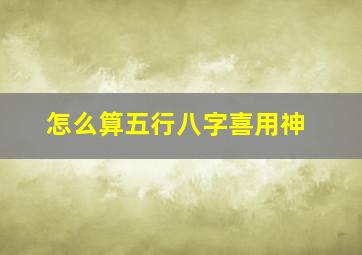 怎么算五行八字喜用神